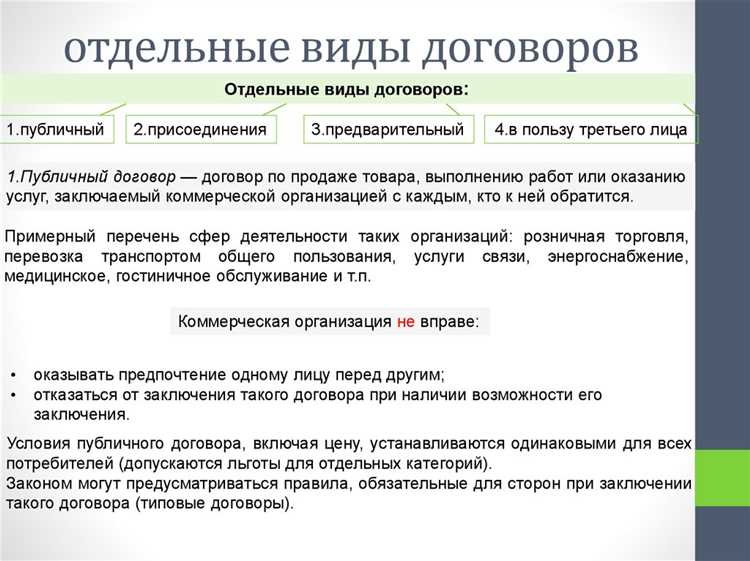 отдельные виды договоров

Отдельные виды договоров:

1.публичный

2.присоединения

3.предварительный

4.в пользу третьего лица

1.Публичный договор — договор по продаже товара, выполнению работ или оказанию услуг, заключаемый коммерческой организацией с каждым, кто к ней обратится.

Примерный перечень сфер деятельности таких организаций: розничная торговля, перевозка транспортом общего пользования, услуги связи, энергоснабжение, медицинское, гостиничное обслуживание и т.п.

Коммерческая организация не вправе:

• оказывать предпочтение одному лицу перед другим;
• отказаться от заключения такого договора при наличии возможности его заключения.

Условия публичного договора, включая цену, устанавливаются одинаковыми для всех потребителей (допускаются льготы для отдельных категорий).
Законом могут предусматриваться правила, обязательные для сторон при заключении такого договора (типовые договоры).